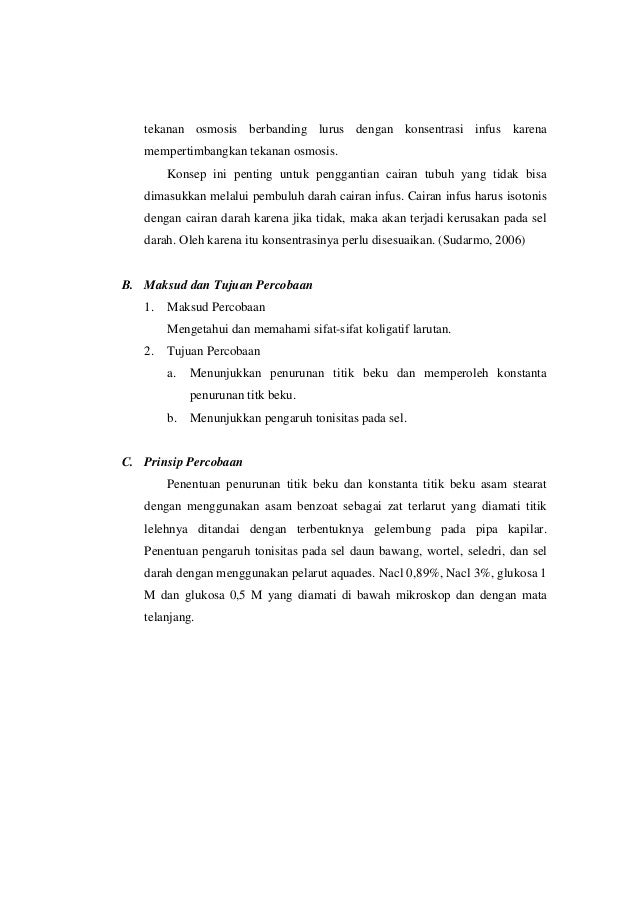 tekanan osmosis berbanding lurus dengan konsentrasi infus karena mempertimbangkan tekanan osmosis.

Konsep ini penting untuk penggantian cairan tubuh yang tidak bisa dimasukkan melalui pembuluh darah cairan infus. Cairan infus harus isotonis dengan cairan darah karena jika tidak, maka akan terjadi kerusakan pada sel darah. Oleh karena itu konsentrasinya perlu disesuaikan. (Sudarmo, 2006)

B. Maksud dan Tujuan Percobaan

1. Maksud Percobaan

Mengetahui dan memahami sifat-sifat koligatif larutan.

2. Tujuan Percobaan

a. Menunjukkan penurunan titik beku dan memperoleh konstanta penurunan titk beku.

b. Menunjukkan pengaruh tonisitas pada sel.

C. Prinsip Percobaan

Penentuan penurunan titik beku dan konstanta titik beku asam stearat dengan menggunakan asam benzoat sebagai zat terlarut yang diamati titik lelehnya ditandai dengan terbentuknya gelembung pada pipa kapilar. Penentuan pengaruh tonisitas pada sel daun bawang, wortel, seledri, dan sel darah dengan menggunakan pelarut aquades. Nacl 0,89%, Nacl 3%, glukosa 1 M dan glukosa 0,5 M yang diamati di bawah mikroskop dan dengan mata telanjang.